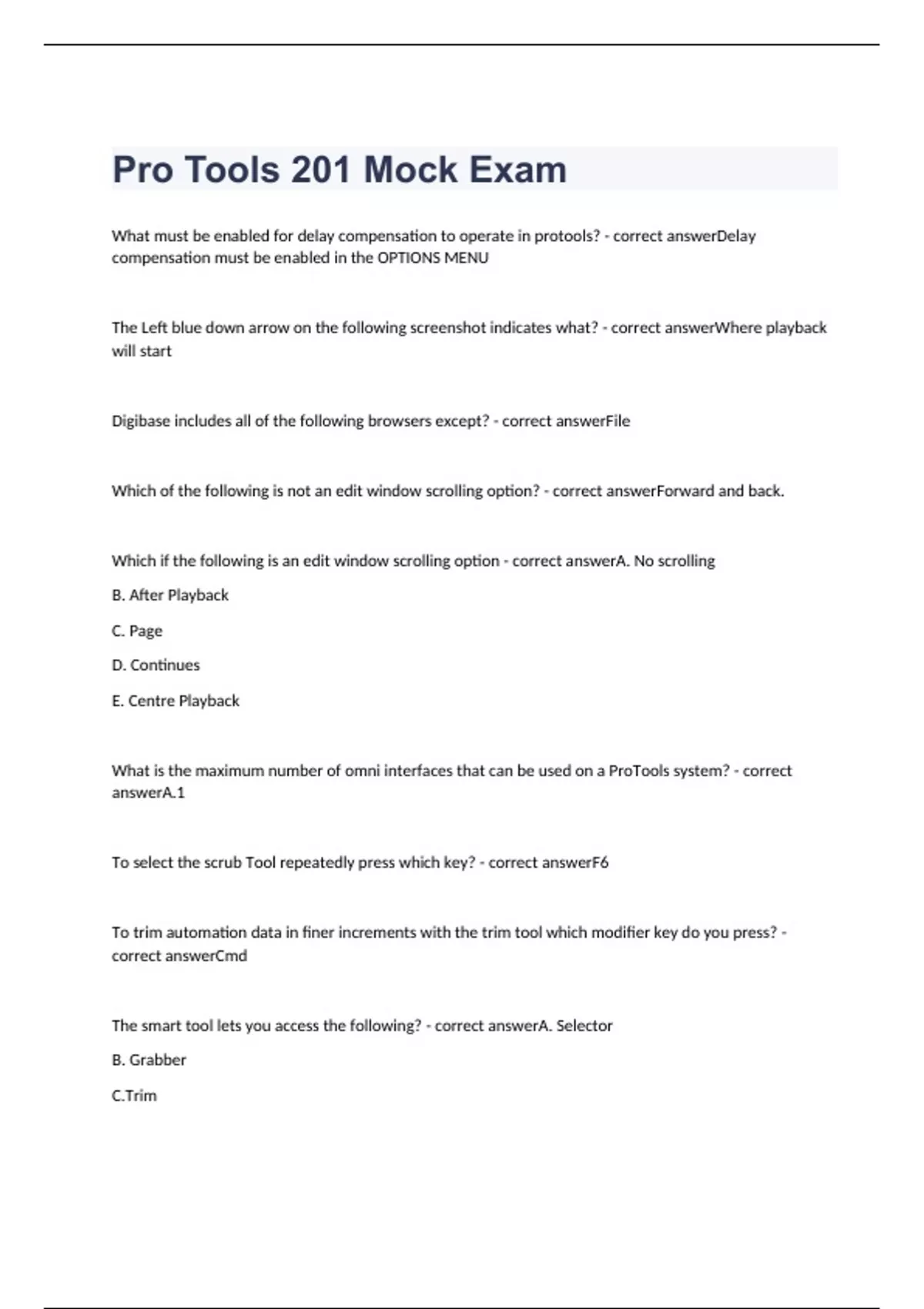 Pro Tools 201 Mock Exam

What must be enabled for delay compensation to operate in protools? - correct answerDelay compensation must be enabled in the OPTIONS MENU

The Left blue down arrow on the following screenshot indicates what? - correct answerWhere playback will start

Digibase includes all of the following browsers except? - correct answerFile

Which of the following is not an edit window scrolling option? - correct answerForward and back.

Which if the following is an edit window scrolling option - correct answerA. No scrolling

B. After Playback

C. Page

D. Continues

E. Centre Playback

What is the maximum number of omni interfaces that can be used on a ProTools system? - correct answerA.1

To select the scrub Tool repeatedly press which key? - correct answerF6

To trim automation data in finer increments with the trim tool which modifier key do you press? - correct answerCmd

The smart tool lets you access the following? - correct answerA. Selector

B. Grabber

C.Trim